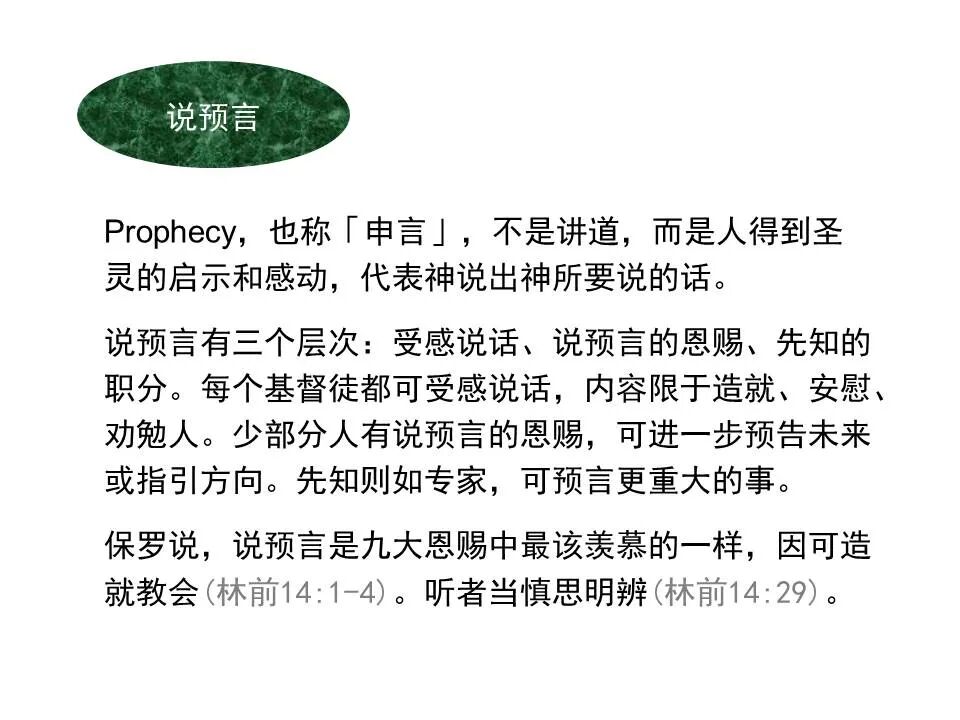 说预言

Prophecy，也称「申言」，不是讲道，而是人得到圣灵的启示和感动，代表神说出神所要说的话。

说预言有三个层次：受感说话、说预言的恩赐、先知的职分。每个基督徒都可受感说话，内容限于造就、安慰、劝勉人。少部分人有说预言的恩赐，可进一步预告未来或指引方向。先知则如专家，可预言更重大的事。

保罗说，说预言是九大恩赐中最该羡慕的一样，因可造就教会(林前14:1-4)。听者当慎思明辨(林前14:29)。